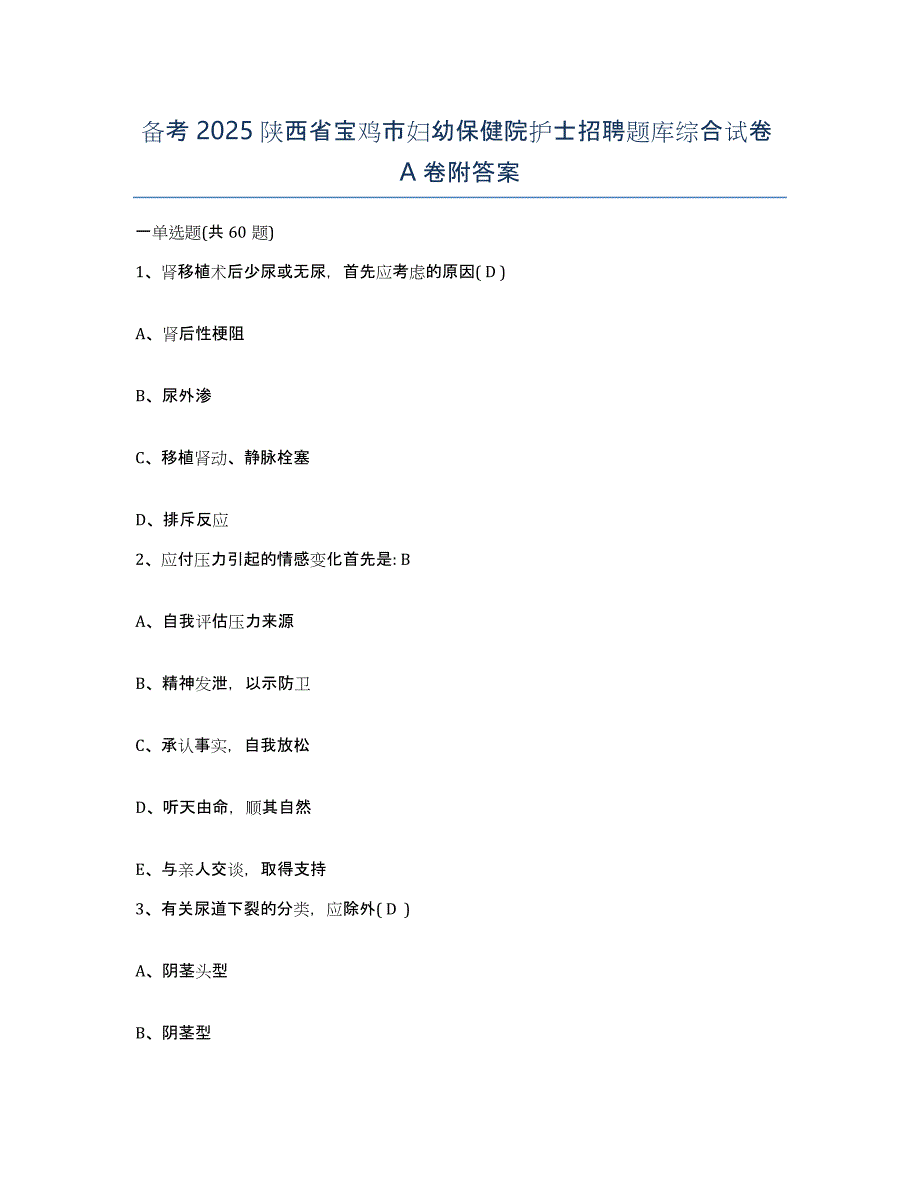 备考 2025 陕西省宝鸡市妇幼保健院护士招聘题库综合试卷 A 卷附答案

一单选题(共 60 题)

1、肾移植术后少尿或无尿，首先应考虑的原因( D )

A、肾后性梗阻

B、尿外渗

C、移植肾动、静脉栓塞

D、排斥反应

2、应付压力引起的情感变化首先是: B

A、自我评估压力来源

B、精神发泄，以示防卫

C、承认事实，自我放松

D、听天由命，顺其自然

E、与亲人交谈，取得支持

3、有关尿道下裂的分类，应除外( D )

A、阴茎头型

B、阴茎型